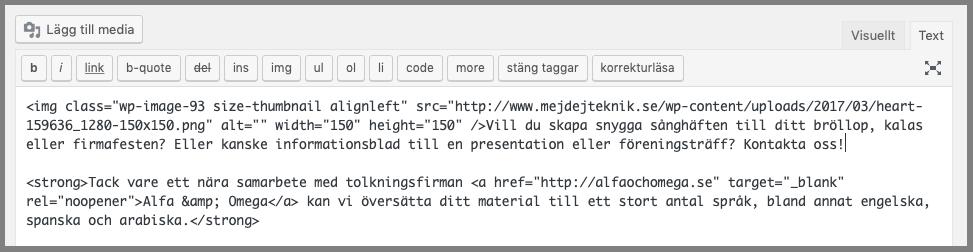 Lägg till media

Visuellt Text

b i link b-quote del ins img ul ol li code more stäng taggar korrekturläsa

<img class="wp-image-93 size-thumbnail alignleft" src="http://www.mejdejteknik.se/wp-content/uploads/2017/03/heart-159636_1280-150x150.png" alt="" width="150" height="150" />Vill du skapa snygga sånghäften till ditt bröllop, kalas eller firmafesten? Eller kanske informationsblad till en presentation eller föreningsträff? Kontakta oss!

<strong>Tack vare ett nära samarbete med tolkningsfirman <a href="http://alfaochomega.se" target="_blank" rel="noopener">Alfa &amp; Omega</a> kan vi översätta ditt material till ett stort antal språk, bland annat engelska, spanska och arabiska.</strong>